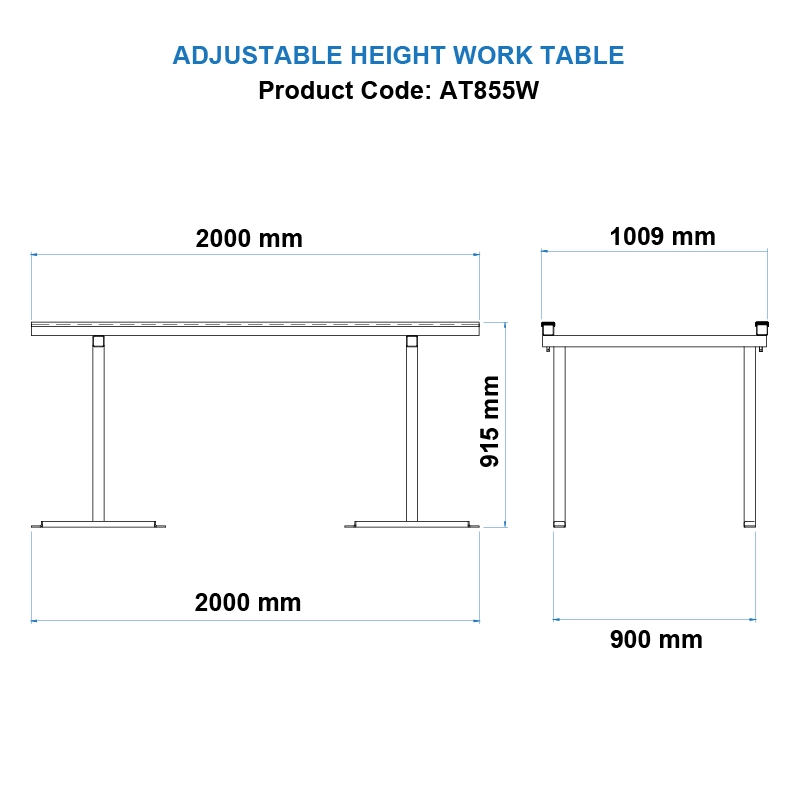 ADJUSTABLE HEIGHT WORK TABLE
Product Code: AT855W

2000 mm

1009 mm

915 mm

2000 mm

900 mm